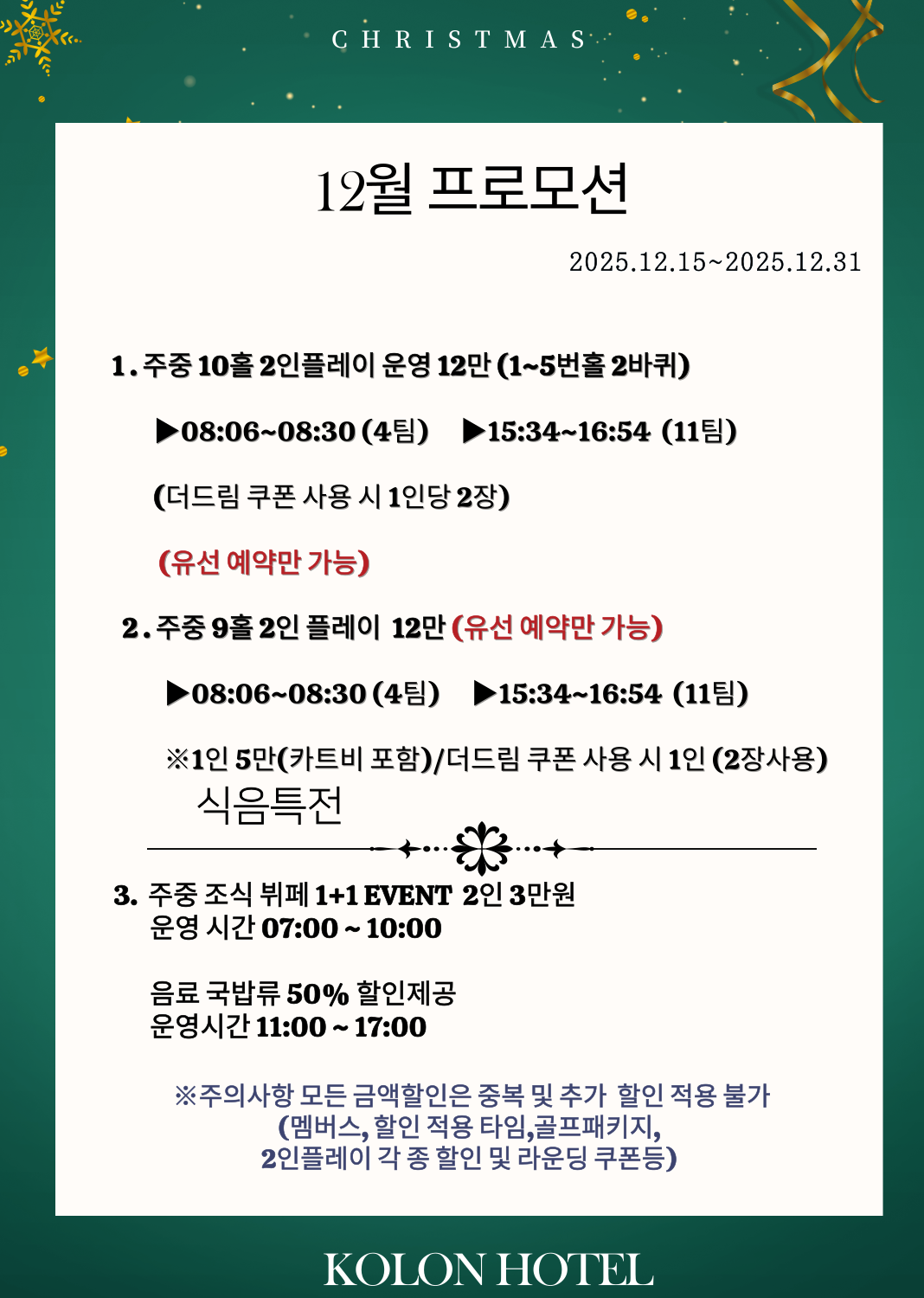 CHRISTMAS

12월 프로모션

2025.12.15~2025.12.31

1. 주중 10홀 2인플레이 운영 12만 (1~5번홀 2바퀴)

▶08:06~08:30 (4팀) ▶15:34~16:54 (11팀)

(더드림 쿠폰 사용 시 1인당 2장)

(유선 예약만 가능)

2. 주중 9홀 2인 플레이 12만 (유선 예약만 가능)

▶08:06~08:30 (4팀) ▶15:34~16:54 (11팀)

※1인 5만(카트비 포함)/더드림 쿠폰 사용 시 1인 (2장사용)

식음특전

3. 주중 조식 뷔페 1+1 EVENT 2인 3만원
운영 시간 07:00 ~ 10:00

음료 국밥류 50% 할인제공
운영시간 11:00 ~ 17:00

※주의사항 모든 금액할인은 중복 및 추가 할인 적용 불가
(멤버스, 할인 적용 타임,골프패키지,
2인플레이 각 종 할인 및 라운딩 쿠폰등)

KOLON HOTEL